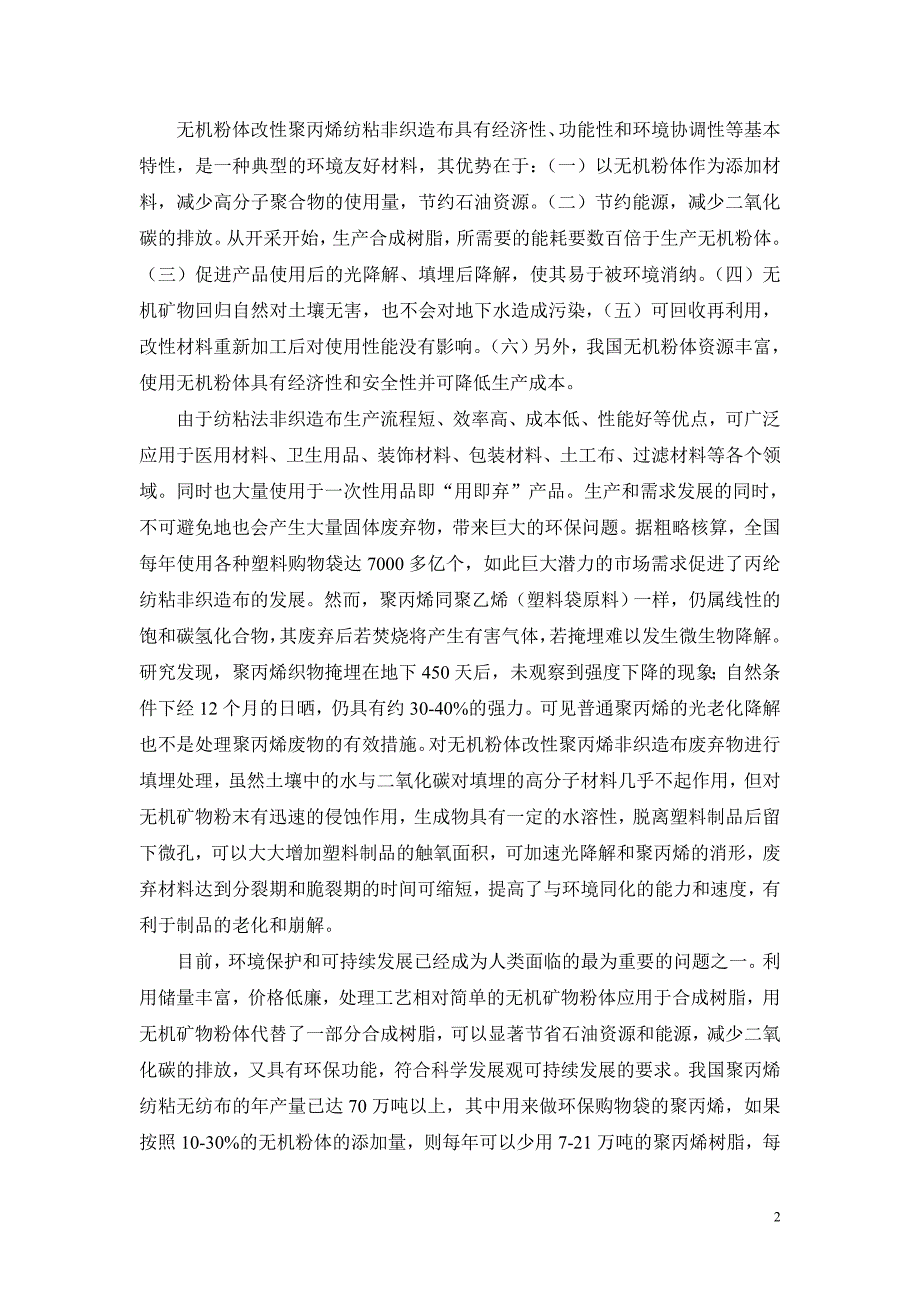 无机粉体改性聚丙烯纺粘非织造布具有经济性、功能性和环境协调性等基本特性，是一种典型的环境友好材料，其优势在于：（一）以无机粉体作为添加材料，减少高分子聚合物的使用量，节约石油资源。（二）节约能源，减少二氧化碳的排放。从开采开始，生产合成树脂，所需要的能耗要数百倍于生产无机粉体。（三）促进产品使用后的光降解、填埋后降解，使其易于被环境消纳。（四）无机矿物回归自然对土壤无害，也不会对地下水造成污染，（五）可回收再利用，改性材料重新加工后对使用性能没有影响。（六）另外，我国无机粉体资源丰富，使用无机粉体具有经济性和安全性并可降低生产成本。

由于纺粘法非织造布生产流程短、效率高、成本低、性能好等优点，可广泛应用于医用材料、卫生用品、装饰材料、包装材料、土工布、过滤材料等各个领域。同时也大量使用于一次性用品即“用即弃”产品。生产和需求发展的同时，不可避免地也会产生大量固体废弃物，带来巨大的环保问题。据粗略核算，全国每年使用各种塑料购物袋达 7000 多亿个，如此巨大潜力的市场需求促进了丙纶纺粘非织造布的发展。然而，聚丙烯同聚乙烯（塑料袋原料）一样，仍属线性的饱和碳氢化合物，其废弃后若焚烧将产生有害气体，若掩埋难以发生微生物降解。研究发现，聚丙烯织物掩埋在地下 450 天后，未观察到强度下降的现象；自然条件下经 12 个月的日晒，仍具有约 30-40%的强力。可见普通聚丙烯的光老化降解也不是处理聚丙烯废物的有效措施。对无机粉体改性聚丙烯非织造布废弃物进行填埋处理，虽然土壤中的水与二氧化碳对填埋的高分子材料几乎不起作用，但对无机矿物粉末有迅速的侵蚀作用，生成物具有一定的水溶性，脱离塑料制品后留下微孔，可以大大增加塑料制品的触氧面积，可加速光降解和聚丙烯的消形，废弃材料达到分裂期和脆裂期的时间可缩短，提高了与环境同化的能力和速度，有利于制品的老化和崩解。

目前，环境保护和可持续发展已经成为人类面临的最为重要的问题之一。利用储量丰富，价格低廉，处理工艺相对简单的无机矿物粉体应用于合成树脂，用无机矿物粉体代替了一部分合成树脂，可以显著节省石油资源和能源，减少二氧化碳的排放，又具有环保功能，符合科学发展观可持续发展的要求。我国聚丙烯纺粘无纺布的年产量已达 70 万吨以上，其中用来做环保购物袋的聚丙烯，如果按照 10-30%的无机粉体的添加量，则每年可以少用 7-21 万吨的聚丙烯树脂，每

2